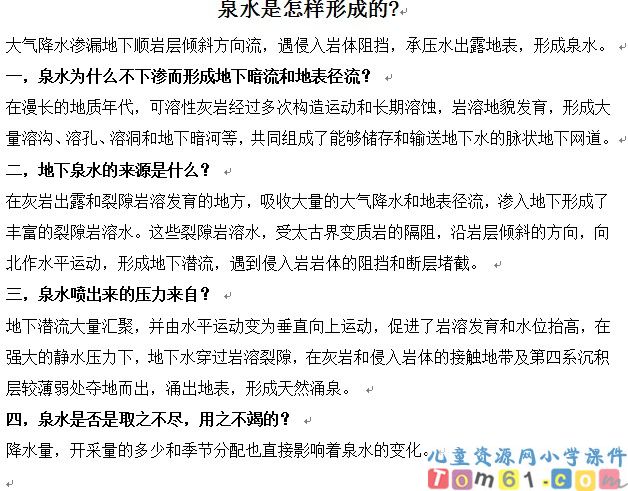 泉水是怎样形成的?

大气降水渗漏地下顺岩层倾斜方向流，遇侵入岩体阻挡，承压水出露地表，形成泉水。

一，泉水为什么不下渗而形成地下暗流和地表径流？

在漫长的地质年代，可溶性灰岩经过多次构造运动和长期溶蚀，岩溶地貌发育，形成大量溶沟、溶孔、溶洞和地下暗河等，共同组成了能够储存和输送地下水的脉状地下网道。

二，地下泉水的来源是什么？

在灰岩出露和裂隙岩溶发育的地方，吸收大量的大气降水和地表径流，渗入地下形成了丰富的裂隙岩溶水。这些裂隙岩溶水，受太古界变质岩的隔阻，沿岩层倾斜的方向，向北作水平运动，形成地下潜流，遇到侵入岩岩体的阻挡和断层堵截。

三，泉水喷出来的压力来自？

地下潜流大量汇聚，并由水平运动变为垂直向上运动，促进了岩溶发育和水位抬高，在强大的静水压力下，地下水穿过岩溶裂隙，在灰岩和侵入岩体的接触地带及第四系沉积层较薄弱处夺地而出，涌出地表，形成天然涌泉。

四，泉水是否是取之不尽，用之不竭的？

降水量，开采量的多少和季节分配也直接影响着泉水的变化。

儿童资源网小学课件
Tom61.com